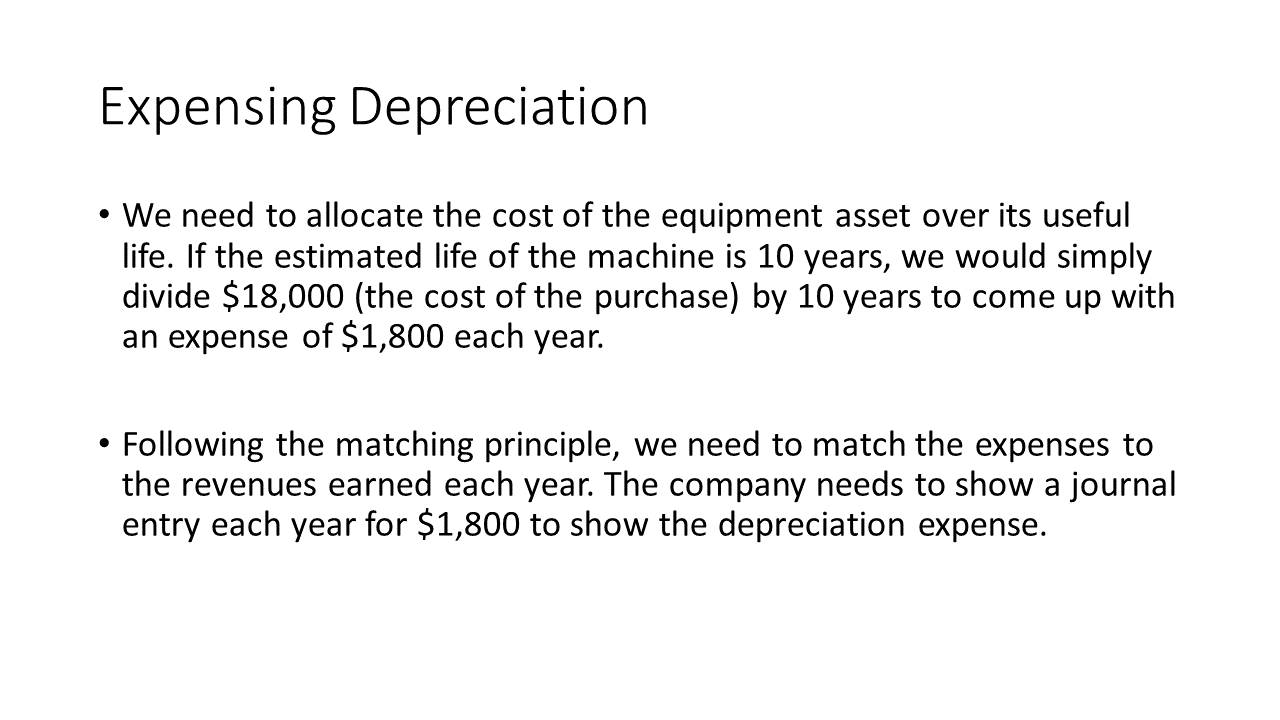 Expensing Depreciation

• We need to allocate the cost of the equipment asset over its useful life. If the estimated life of the machine is 10 years, we would simply divide \$18,000 (the cost of the purchase) by 10 years to come up with an expense of \$1,800 each year.

• Following the matching principle, we need to match the expenses to the revenues earned each year. The company needs to show a journal entry each year for \$1,800 to show the depreciation expense.